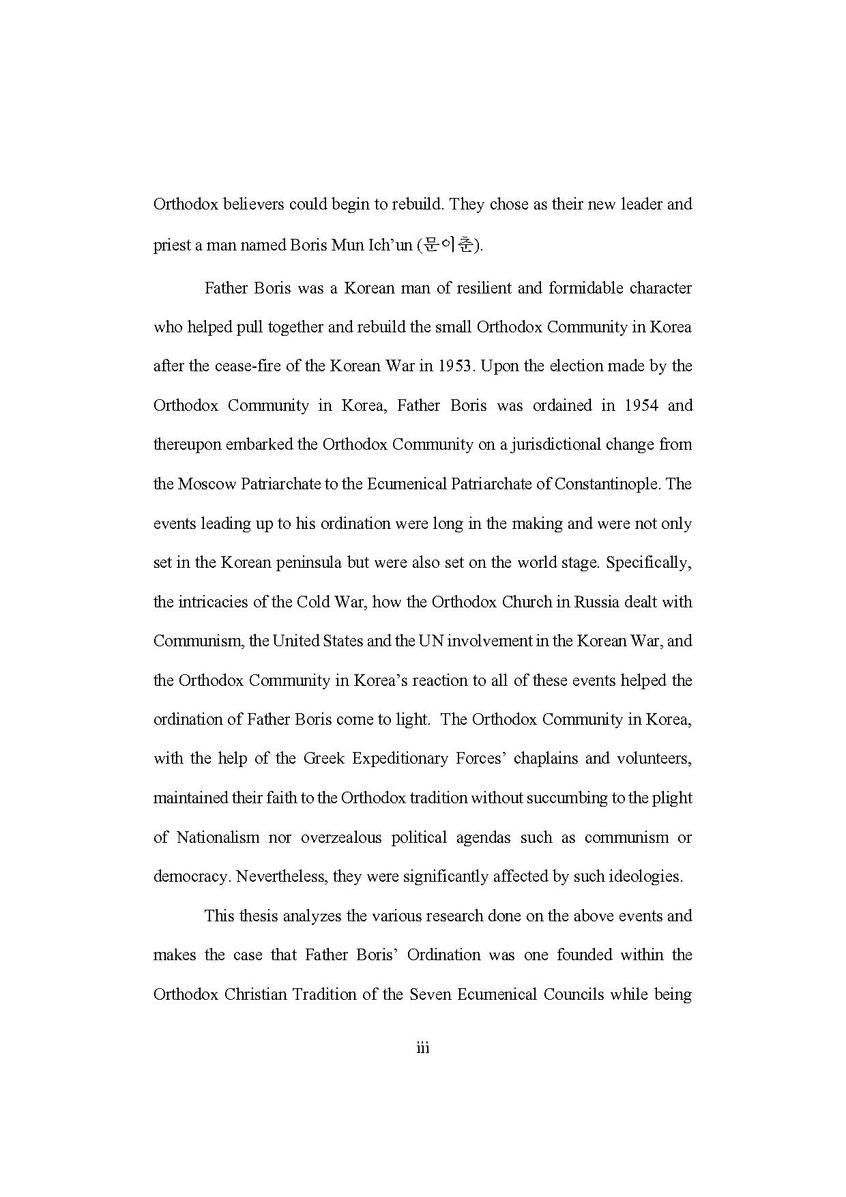 Orthodox believers could begin to rebuild. They chose as their new leader and priest a man named Boris Mun Ich'un (문이춘).

Father Boris was a Korean man of resilient and formidable character who helped pull together and rebuild the small Orthodox Community in Korea after the cease-fire of the Korean War in 1953. Upon the election made by the Orthodox Community in Korea, Father Boris was ordained in 1954 and thereupon embarked the Orthodox Community on a jurisdictional change from the Moscow Patriarchate to the Ecumenical Patriarchate of Constantinople. The events leading up to his ordination were long in the making and were not only set in the Korean peninsula but were also set on the world stage. Specifically, the intricacies of the Cold War, how the Orthodox Church in Russia dealt with Communism, the United States and the UN involvement in the Korean War, and the Orthodox Community in Korea's reaction to all of these events helped the ordination of Father Boris come to light. The Orthodox Community in Korea, with the help of the Greek Expeditionary Forces' chaplains and volunteers, maintained their faith to the Orthodox tradition without succumbing to the plight of Nationalism nor overzealous political agendas such as communism or democracy. Nevertheless, they were significantly affected by such ideologies.

This thesis analyzes the various research done on the above events and makes the case that Father Boris' Ordination was one founded within the Orthodox Christian Tradition of the Seven Ecumenical Councils while being

iii